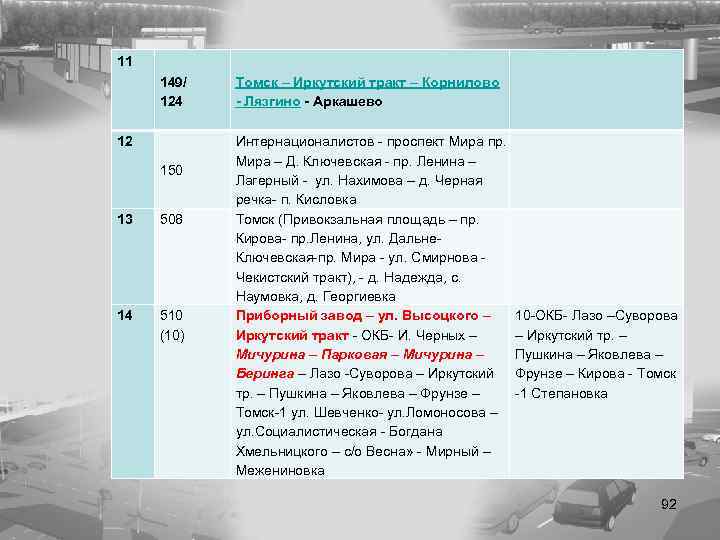 | 11 | 149/ 124 | Томск – Иркутский тракт – Корнилово - Лязгино - Аркашево | |
|---|---|---|---|
| 12 | 150 | Интернационалистов - проспект Мира пр. Мира – Д. Ключевская - пр. Ленина – Лагерный - ул. Нахимова – д. Черная речка- п. Кисловка | |
| 13 | 508 | Томск (Привокзальная площадь – пр. Кирова- пр.Ленина, ул. Дальне-Ключевская-пр. Мира - ул. Смирнова - Чекистский тракт), - д. Надежда, с. Наумовка, д. Георгиевка | |
| 14 | 510 (10) | Приборный завод – ул. Высоцкого – Иркутский тракт - ОКБ- И. Черных – Мичурина – Парковая – Мичурина – Беринга – Лазо -Суворова – Иркутский тр. – Пушкина – Яковлева – Фрунзе – Томск-1 ул. Шевченко- ул.Ломоносова – ул.Социалистическая - Богдана Хмельницкого – с/о Весна» - Мирный – Межениновка | 10-ОКБ- Лазо –Суворова – Иркутский тр. – Пушкина – Яковлева – Фрунзе – Кирова - Томск -1 Степановка |

92